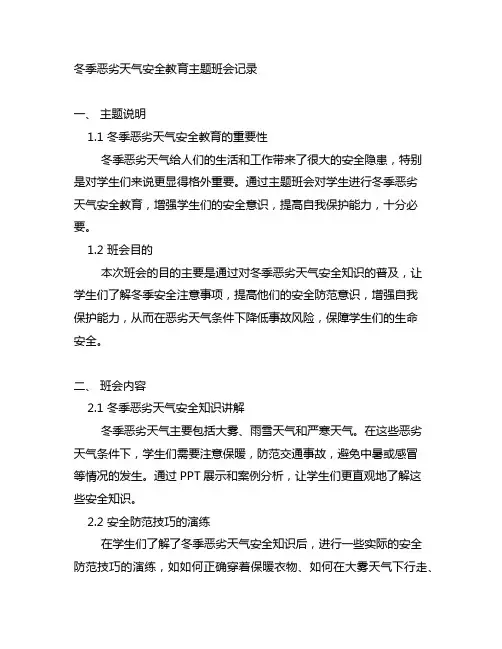 冬季恶劣天气安全教育主题班会记录

一、 主题说明

1.1 冬季恶劣天气安全教育的重要性

冬季恶劣天气给人们的生活和工作带来了很大的安全隐患，特别是对学生们来说更显得格外重要。通过主题班会对学生进行冬季恶劣天气安全教育，增强学生们的安全意识，提高自我保护能力，十分必要。

1.2 班会目的

本次班会的目的主要是通过对冬季恶劣天气安全知识的普及，让学生们了解冬季安全注意事项，提高他们的安全防范意识，增强自我保护能力，从而在恶劣天气条件下降低事故风险，保障学生们的生命安全。

二、 班会内容

2.1 冬季恶劣天气安全知识讲解

冬季恶劣天气主要包括大雾、雨雪天气和严寒天气。在这些恶劣天气条件下，学生们需要注意保暖，防范交通事故，避免中暑或感冒等情况的发生。通过 PPT 展示和案例分析，让学生们更直观地了解这些安全知识。

2.2 安全防范技巧的演练

在学生们了解了冬季恶劣天气安全知识后，进行一些实际的安全防范技巧的演练，如如何正确穿着保暖衣物、如何在大雾天气下行走、